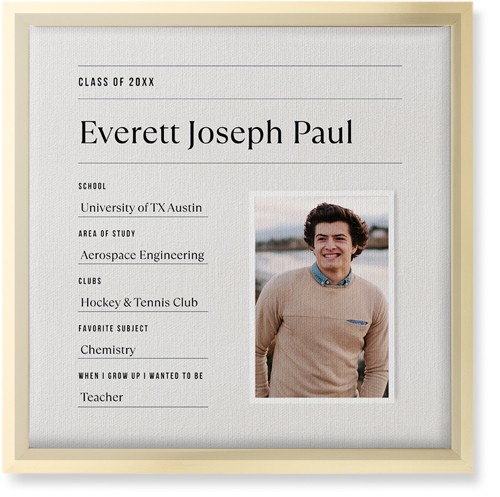 CLASS OF 20XX

Everett Joseph Paul

SCHOOL
University of TX Austin

AREA OF STUDY
Aerospace Engineering

CLUBS
Hockey & Tennis Club

FAVORITE SUBJECT
Chemistry

WHEN I GROW UP I WANTED TO BE
Teacher